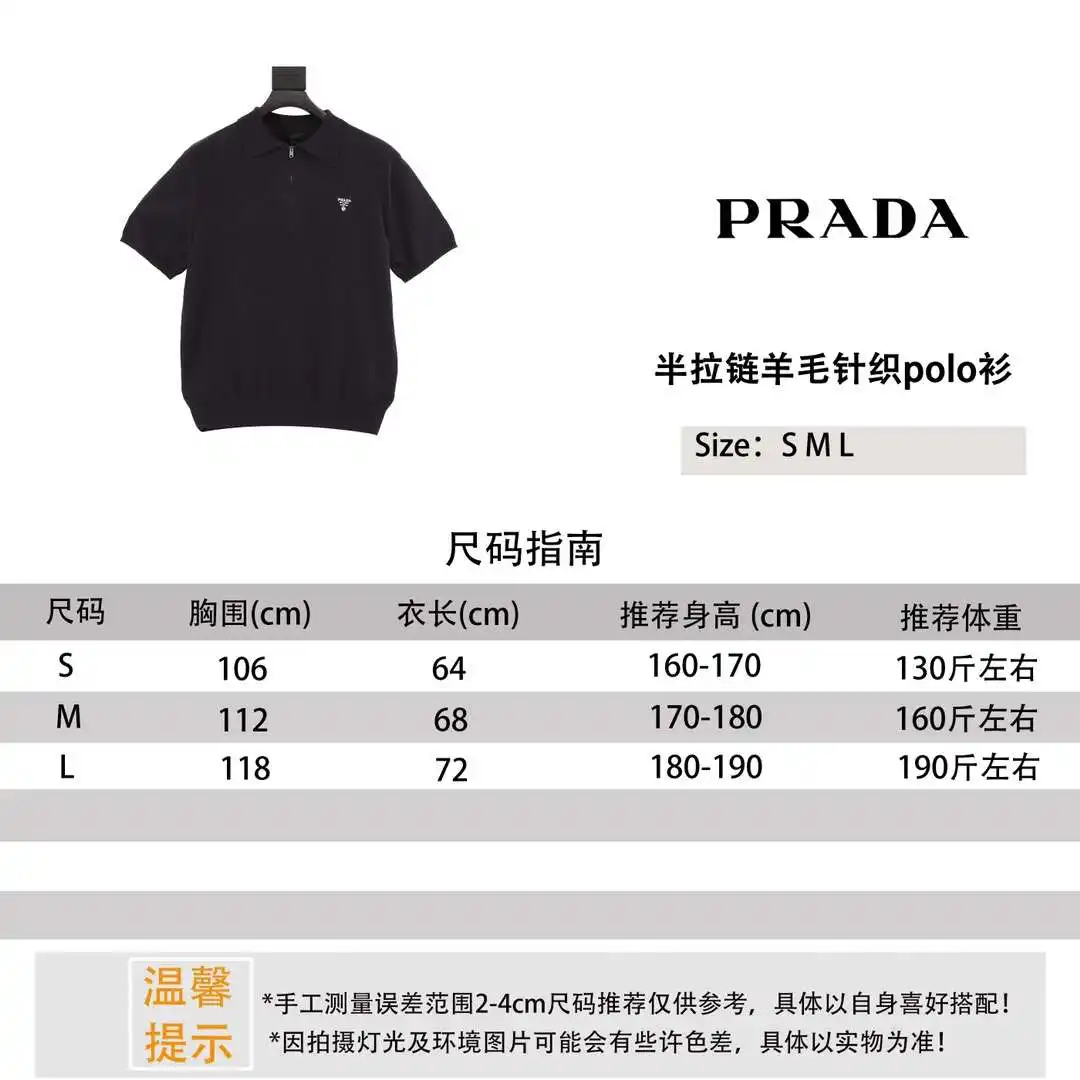 PRADA

半拉链羊毛针织polo衫

Size：S M L

尺码指南

| 尺码 | 胸围(cm) | 衣长(cm) | 推荐身高 (cm) | 推荐体重 |
|---|---|---|---|---|
| S | 106 | 64 | 160-170 | 130斤左右 |
| M | 112 | 68 | 170-180 | 160斤左右 |
| L | 118 | 72 | 180-190 | 190斤左右 |

温馨提示

*手工测量误差范围2-4cm尺码推荐仅供参考，具体以自身喜好搭配！
*因拍摄灯光及环境图片可能会有些许色差，具体以实物为准！